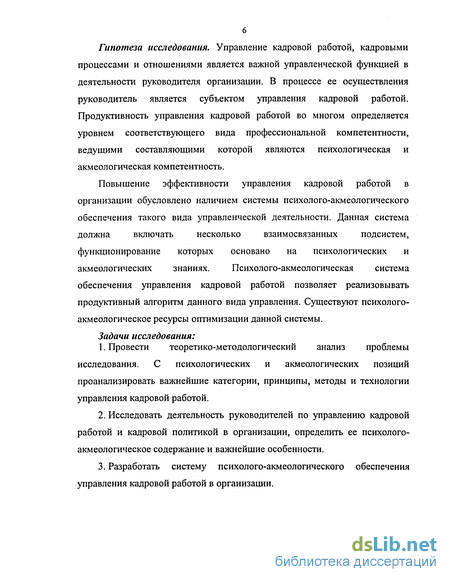 6

Гипотеза исследования. Управление кадровой работой, кадровыми процессами и отношениями является важной управленческой функцией в деятельности руководителя организации. В процессе ее осуществления руководитель является субъектом управления кадровой работой. Продуктивность управления кадровой работой во многом определяется уровнем соответствующего вида профессиональной компетентности, ведущими составляющими которой являются психологическая и акмеологическая компетентность.

Повышение эффективности управления кадровой работой в организации обусловлено наличием системы психолого-акмеологического обеспечения такого вида управленческой деятельности. Данная система должна включать несколько взаимосвязанных подсистем, функционирование которых основано на психологических и акмеологических знаниях. Психолого-акмеологическая система обеспечения управления кадровой работой позволяет реализовывать продуктивный алгоритм данного вида управления. Существуют психолого-акмеологическое ресурсы оптимизации данной системы.

Задачи исследования:

1. Провести теоретико-методологический анализ проблемы исследования. С психологических и акмеологических позиций проанализировать важнейшие категории, принципы, методы и технологии управления кадровой работой.

2. Исследовать деятельность руководителей по управлению кадровой работой и кадровой политикой в организации, определить ее психолого-акмеологическое содержание и важнейшие особенности.

3. Разработать систему психолого-акмеологического обеспечения управления кадровой работой в организации.

dsLib.net
библиотека диссертаций